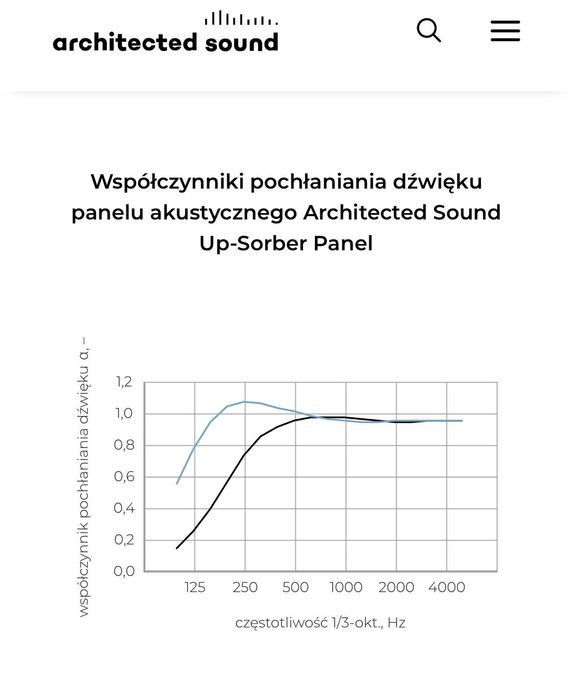 architected sound

Współczynniki pochłaniania dźwięku panelu akustycznego Architected Sound Up-Sorber Panel

współczynnik pochłaniania dźwięku α, –

1,2
1,0
0,8
0,6
0,4
0,2
0,0

125 250 500 1000 2000 4000

częstotliwość 1/3-okt., Hz